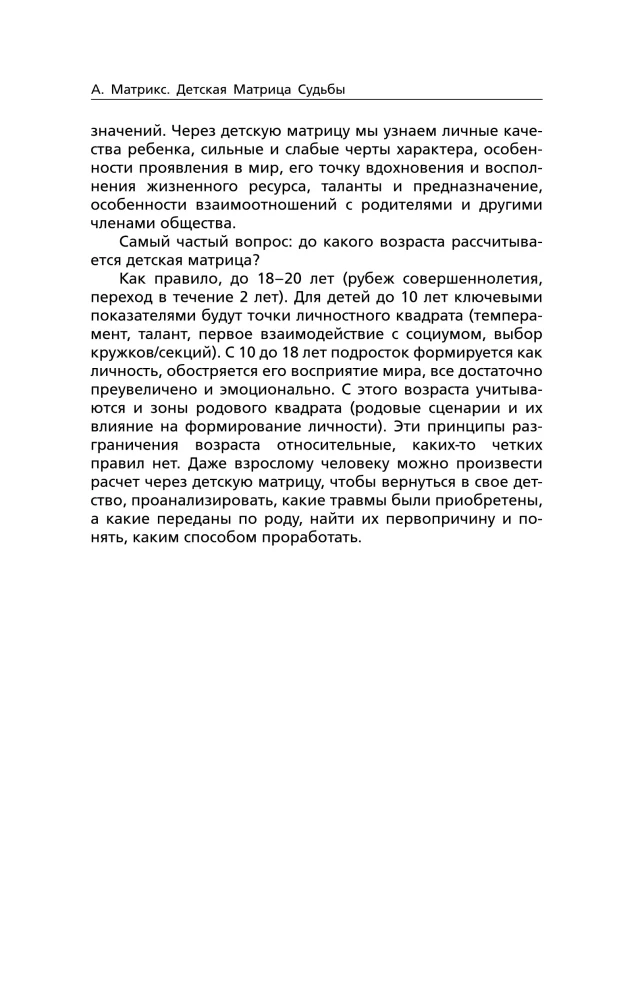 А. Матрикс. Детская Матрица Судьбы

значений. Через детскую матрицу мы узнаем личные качества ребенка, сильные и слабые черты характера, особенности проявления в мир, его точку вдохновения и восполнения жизненного ресурса, таланты и предназначение, особенности взаимоотношений с родителями и другими членами общества.

Самый частый вопрос: до какого возраста рассчитывается детская матрица?

Как правило, до 18–20 лет (рубеж совершеннолетия, переход в течение 2 лет). Для детей до 10 лет ключевыми показателями будут точки личностного квадрата (темперамент, талант, первое взаимодействие с социумом, выбор кружков/секций). С 10 до 18 лет подросток формируется как личность, обостряется его восприятие мира, все достаточно преувеличено и эмоционально. С этого возраста учитываются и зоны родового квадрата (родовые сценарии и их влияние на формирование личности). Эти принципы разграничения возраста относительные, каких-то четких правил нет. Даже взрослому человеку можно произвести расчет через детскую матрицу, чтобы вернуться в свое детство, проанализировать, какие травмы были приобретены, а какие переданы по роду, найти их первопричину и понять, каким способом проработать.